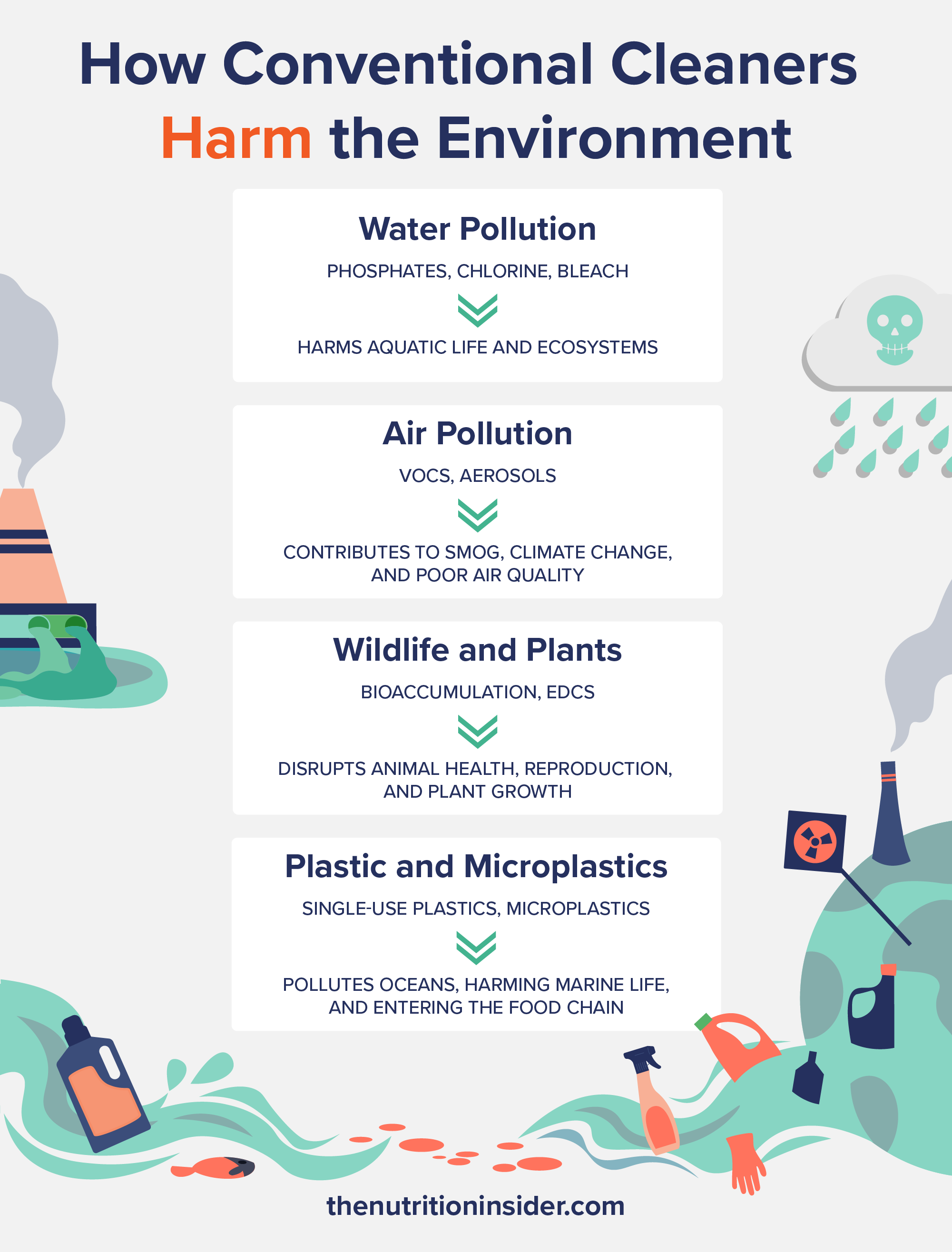 How Conventional Cleaners Harm the Environment

Water Pollution

PHOSPHATES, CHLORINE, BLEACH

HARMS AQUATIC LIFE AND ECOSYSTEMS

Air Pollution

VOCS, AEROSOLS

CONTRIBUTES TO SMOG, CLIMATE CHANGE, AND POOR AIR QUALITY

Wildlife and Plants

BIOACCUMULATION, EDCS

DISRUPTS ANIMAL HEALTH, REPRODUCTION, AND PLANT GROWTH

Plastic and Microplastics

SINGLE-USE PLASTICS, MICROPLASTICS

POLLUTES OCEANS, HARMING MARINE LIFE, AND ENTERING THE FOOD CHAIN

thenutritioninsider.com